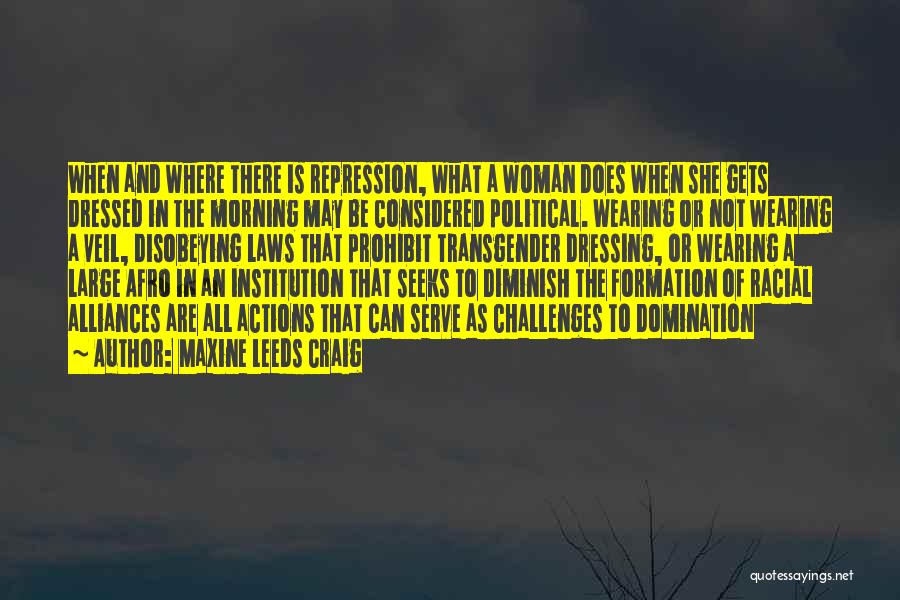 WHEN AND WHERE THERE IS REPRESSION, WHAT A WOMAN DOES WHEN SHE GETS DRESSED IN THE MORNING MAY BE CONSIDERED POLITICAL. WEARING OR NOT WEARING A VEIL, DISOBEYING LAWS THAT PROHIBIT TRANSGENDER DRESSING, OR WEARING A LARGE AFRO IN AN INSTITUTION THAT SEEKS TO DIMINISH THE FORMATION OF RACIAL ALLIANCES ARE ALL ACTIONS THAT CAN SERVE AS CHALLENGES TO DOMINATION
~ AUTHOR: MAXINE LEEDS CRAIG

quotessayings.net